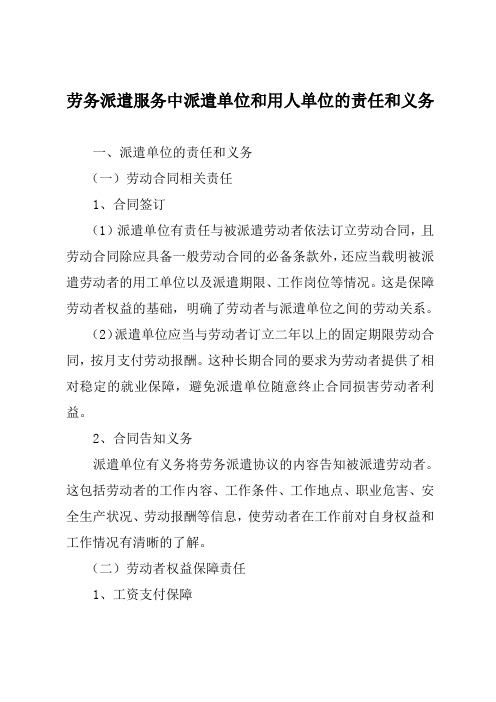 劳务派遣服务中派遣单位和用人单位的责任和义务

一、派遣单位的责任和义务

（一）劳动合同相关责任

1、合同签订

（1）派遣单位有责任与被派遣劳动者依法订立劳动合同，且劳动合同除应具备一般劳动合同的必备条款外，还应当载明被派遣劳动者的用工单位以及派遣期限、工作岗位等情况。这是保障劳动者权益的基础，明确了劳动者与派遣单位之间的劳动关系。

（2）派遣单位应当与劳动者订立二年以上的固定期限劳动合同，按月支付劳动报酬。这种长期合同的要求为劳动者提供了相对稳定的就业保障，避免派遣单位随意终止合同损害劳动者利益。

2、合同告知义务

派遣单位有义务将劳务派遣协议的内容告知被派遣劳动者。这包括劳动者的工作内容、工作条件、工作地点、职业危害、安全生产状况、劳动报酬等信息，使劳动者在工作前对自身权益和工作情况有清晰的了解。

（二）劳动者权益保障责任

1、工资支付保障